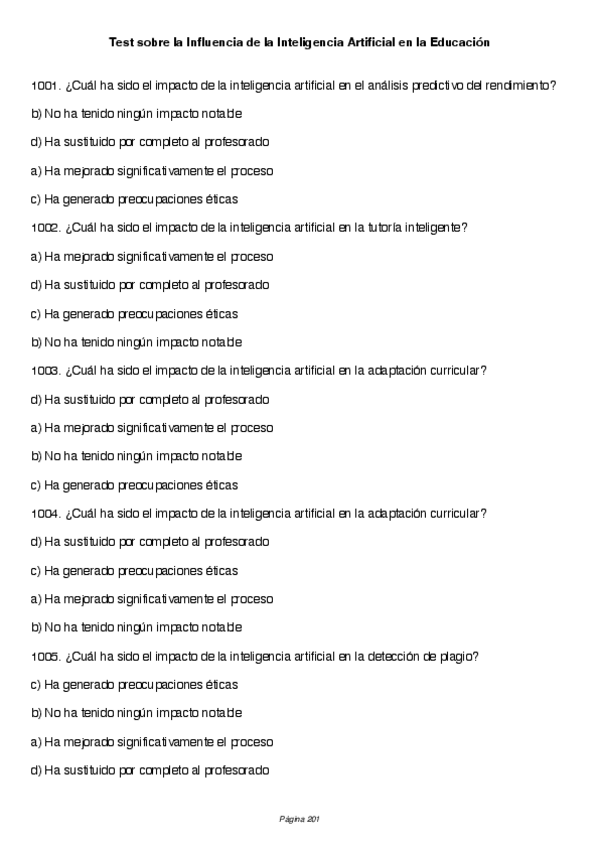 Test sobre la Influencia de la Inteligencia Artificial en la Educación

1001. ¿Cuál ha sido el impacto de la inteligencia artificial en el análisis predictivo del rendimiento?

b) No ha tenido ningún impacto notable

d) Ha sustituido por completo al profesorado

a) Ha mejorado significativamente el proceso

c) Ha generado preocupaciones éticas

1002. ¿Cuál ha sido el impacto de la inteligencia artificial en la tutoría inteligente?

a) Ha mejorado significativamente el proceso

d) Ha sustituido por completo al profesorado

c) Ha generado preocupaciones éticas

b) No ha tenido ningún impacto notable

1003. ¿Cuál ha sido el impacto de la inteligencia artificial en la adaptación curricular?

d) Ha sustituido por completo al profesorado

a) Ha mejorado significativamente el proceso

b) No ha tenido ningún impacto notable

c) Ha generado preocupaciones éticas

1004. ¿Cuál ha sido el impacto de la inteligencia artificial en la adaptación curricular?

d) Ha sustituido por completo al profesorado

c) Ha generado preocupaciones éticas

a) Ha mejorado significativamente el proceso

b) No ha tenido ningún impacto notable

1005. ¿Cuál ha sido el impacto de la inteligencia artificial en la detección de plagio?

c) Ha generado preocupaciones éticas

b) No ha tenido ningún impacto notable

a) Ha mejorado significativamente el proceso

d) Ha sustituido por completo al profesorado

Página 201